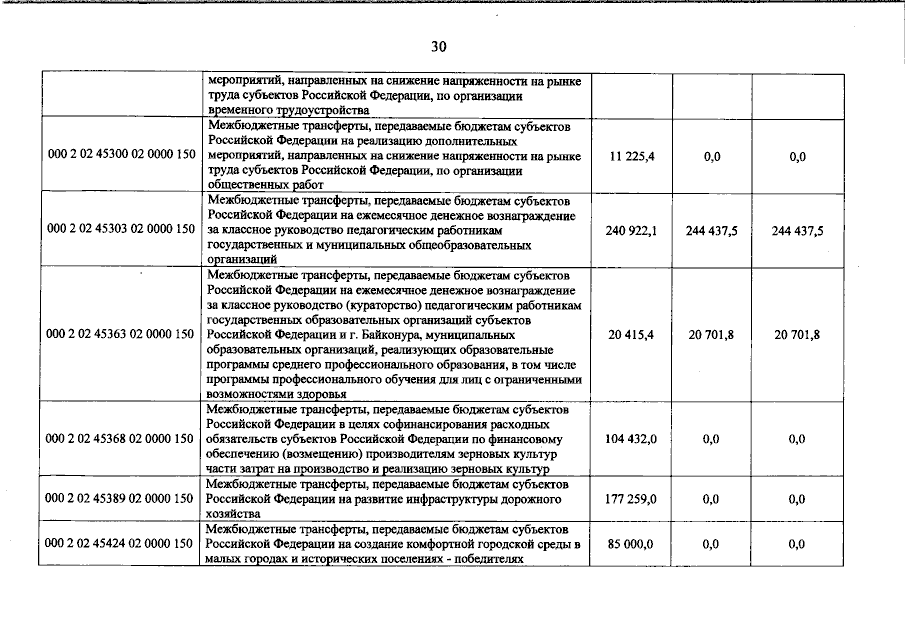 30

| | | | | |
|---|---|---|---|---|
| | мероприятий, направленных на снижение напряженности на рынке труда субъектов Российской Федерации, по организации временного трудоустройства | | | |
| 000 2 02 45300 02 0000 150 | Межбюджетные трансферты, передаваемые бюджетам субъектов Российской Федерации на реализацию дополнительных мероприятий, направленных на снижение напряженности на рынке труда субъектов Российской Федерации, по организации общественных работ | 11 225,4 | 0,0 | 0,0 |
| 000 2 02 45303 02 0000 150 | Межбюджетные трансферты, передаваемые бюджетам субъектов Российской Федерации на ежемесячное денежное вознаграждение за классное руководство педагогическим работникам государственных и муниципальных общеобразовательных организаций | 240 922,1 | 244 437,5 | 244 437,5 |
| 000 2 02 45363 02 0000 150 | Межбюджетные трансферты, передаваемые бюджетам субъектов Российской Федерации на ежемесячное денежное вознаграждение за классное руководство (кураторство) педагогическим работникам государственных образовательных организаций субъектов Российской Федерации и г. Байконура, муниципальных образовательных организаций, реализующих образовательные программы среднего профессионального образования, в том числе программы профессионального обучения для лиц с ограниченными возможностями здоровья | 20 415,4 | 20 701,8 | 20 701,8 |
| 000 2 02 45368 02 0000 150 | Межбюджетные трансферты, передаваемые бюджетам субъектов Российской Федерации в целях софинансирования расходных обязательств субъектов Российской Федерации по финансовому обеспечению (возмещению) производителям зерновых культур части затрат на производство и реализацию зерновых культур | 104 432,0 | 0,0 | 0,0 |
| 000 2 02 45389 02 0000 150 | Межбюджетные трансферты, передаваемые бюджетам субъектов Российской Федерации на развитие инфраструктуры дорожного хозяйства | 177 259,0 | 0,0 | 0,0 |
| 000 2 02 45424 02 0000 150 | Межбюджетные трансферты, передаваемые бюджетам субъектов Российской Федерации на создание комфортной городской среды в малых городах и исторических поселениях - победителях | 85 000,0 | 0,0 | 0,0 |